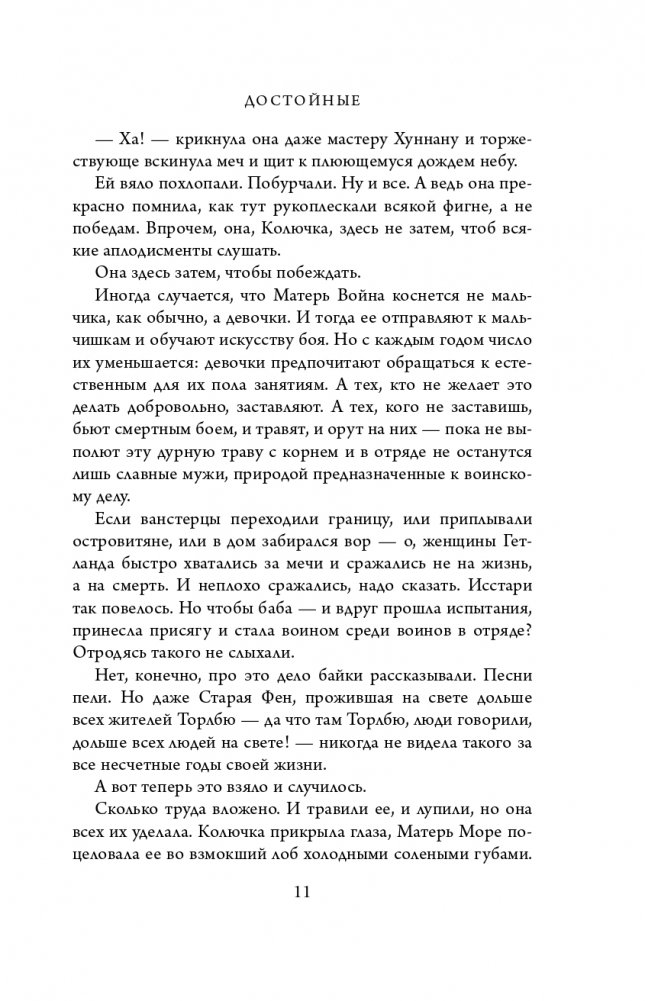 ДОСТОЙНЫЕ

— Ха! — крикнула она даже мастеру Хуннану и торжествующе вскинула меч и щит к плюющемуся дождем небу.

Ей вяло похлопали. Побурчали. Ну и все. А ведь она прекрасно помнила, как тут рукоплескали всякой фигне, а не победам. Впрочем, она, Колючка, здесь не затем, чтоб всякие аплодисменты слушать.

Она здесь затем, чтобы побеждать.

Иногда случается, что Матерь Война коснется не мальчика, как обычно, а девочки. И тогда ее отправляют к мальчишкам и обучают искусству боя. Но с каждым годом число их уменьшается: девочки предпочитают обращаться к естественным для их пола занятиям. А тех, кто не желает это делать добровольно, заставляют. А тех, кого не заставишь, бьют смертным боем, и травят, и орут на них — пока не выполют эту дурную траву с корнем и в отряде не останутся лишь славные мужи, природой предназначенные к воинскому делу.

Если ванстерцы переходили границу, или приплывали островитяне, или в дом забирался вор — о, женщины Гетланда быстро хватались за мечи и сражались не на жизнь, а на смерть. И неплохо сражались, надо сказать. Исстари так повелось. Но чтобы баба — и вдруг прошла испытания, принесла присягу и стала воином среди воинов в отряде? Отродясь такого не слыхали.

Нет, конечно, про это дело байки рассказывали. Песни пели. Но даже Старая Фен, прожившая на свете дольше всех жителей Торлбю — да что там Торлбю, люди говорили, дольше всех людей на свете! — никогда не видела такого за все несчетные годы своей жизни.

А вот теперь это взяло и случилось.

Сколько труда вложено. И травили ее, и лупили, но она всех их уделала. Колючка прикрыла глаза, Матерь Море поцеловала ее во взмокший лоб холодными солеными губами.

11